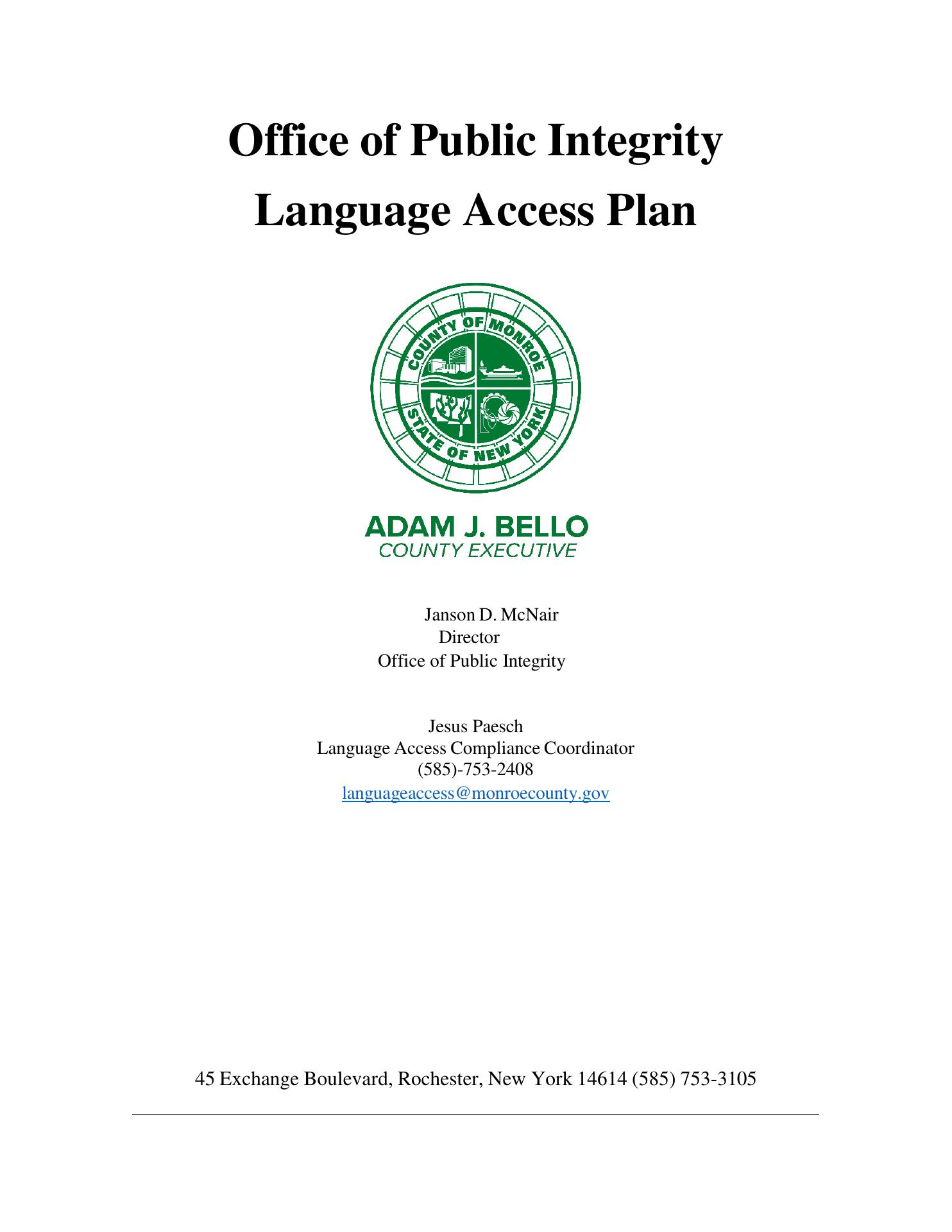 Office of Public Integrity
Language Access Plan

COUNTY OF MONROE
STATE OF NEW YORK

ADAM J. BELLO
COUNTY EXECUTIVE

Janson D. McNair
Director
Office of Public Integrity

Jesus Paesch
Language Access Compliance Coordinator
(585)-753-2408
languageaccess@monroecounty.gov

45 Exchange Boulevard, Rochester, New York 14614 (585) 753-3105